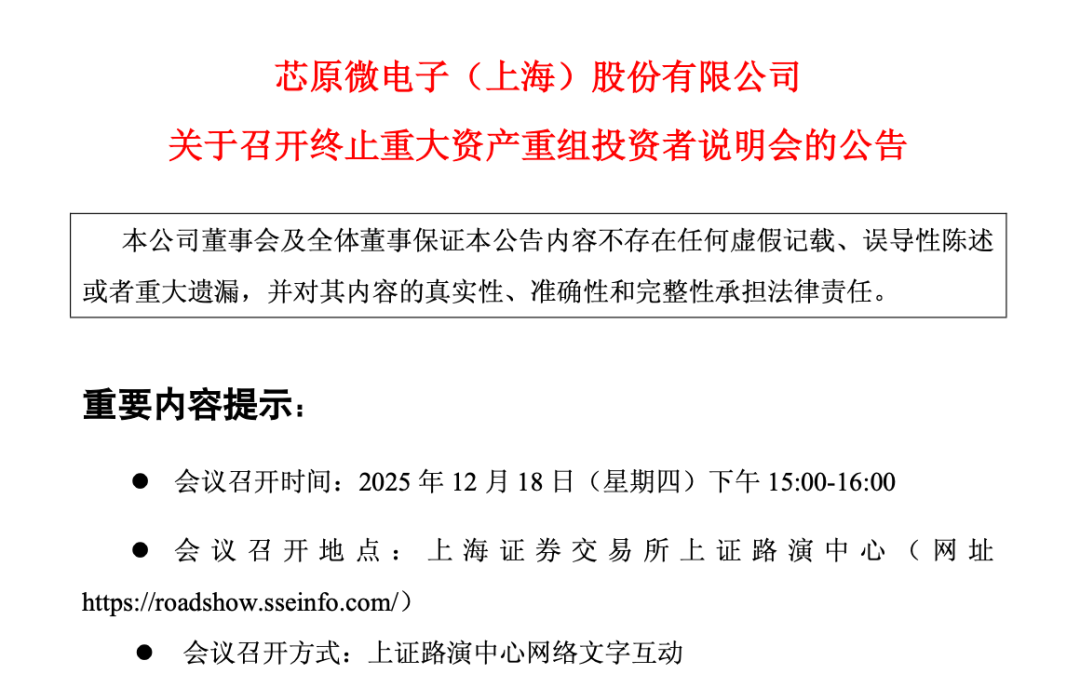 芯原微电子（上海）股份有限公司

关于召开终止重大资产重组投资者说明会的公告

本公司董事会及全体董事保证本公告内容不存在任何虚假记载、误导性陈述或者重大遗漏，并对其内容的真实性、准确性和完整性承担法律责任。

重要内容提示：

● 会议召开时间：2025 年 12 月 18 日（星期四）下午 15:00-16:00

● 会议召开地点：上海证券交易所上证路演中心（网址 https://roadshow.sseinfo.com/）

● 会议召开方式：上证路演中心网络文字互动